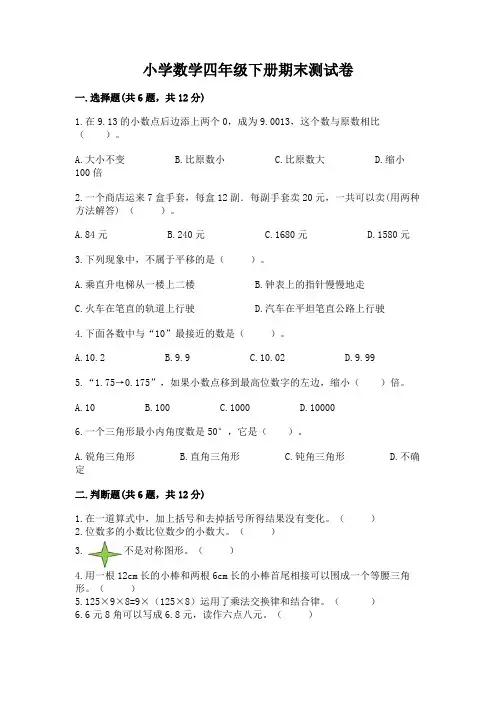 小学数学四年级下册期末测试卷

一.选择题(共6题，共12分)

1.在9.13的小数点后边添上两个0，成为9.0013，这个数与原数相比（　　）。

A.大小不变　　B.比原数小　　C.比原数大　　D.缩小100倍

2.一个商店运来7盒手套，每盒12副．每副手套卖20元，一共可以卖(用两种方法解答)（　　）。

A.84元　　B.240元　　C.1680元　　D.1580元

3.下列现象中，不属于平移的是（　　）。

A.乘直升电梯从一楼上二楼　　B.钟表上的指针慢慢地走

C.火车在笔直的轨道上行驶　　D.汽车在平坦笔直公路上行驶

4.下面各数中与“10”最接近的数是（　　）。

A.10.2　　B.9.9　　C.10.02　　D.9.99

5.“1.75→0.175”，如果小数点移到最高位数字的左边，缩小（　　）倍。

A.10　　B.100　　C.1000　　D.10000

6.一个三角形最小内角度数是50°，它是（　　）。

A.锐角三角形　　B.直角三角形　　C.钝角三角形　　D.不确定

二.判断题(共6题，共12分)

1.在一道算式中，加上括号和去掉括号所得结果没有变化。（　　）
2.位数多的小数比位数少的小数大。（　　）
3.　　不是对称图形。（　　）
4.用一根12cm长的小棒和两根6cm长的小棒首尾相接可以围成一个等腰三角形。（　　）
5.125×9×8=9×（125×8）运用了乘法交换律和结合律。（　　）
6.6元8角可以写成6.8元，读作六点八元。（　　）